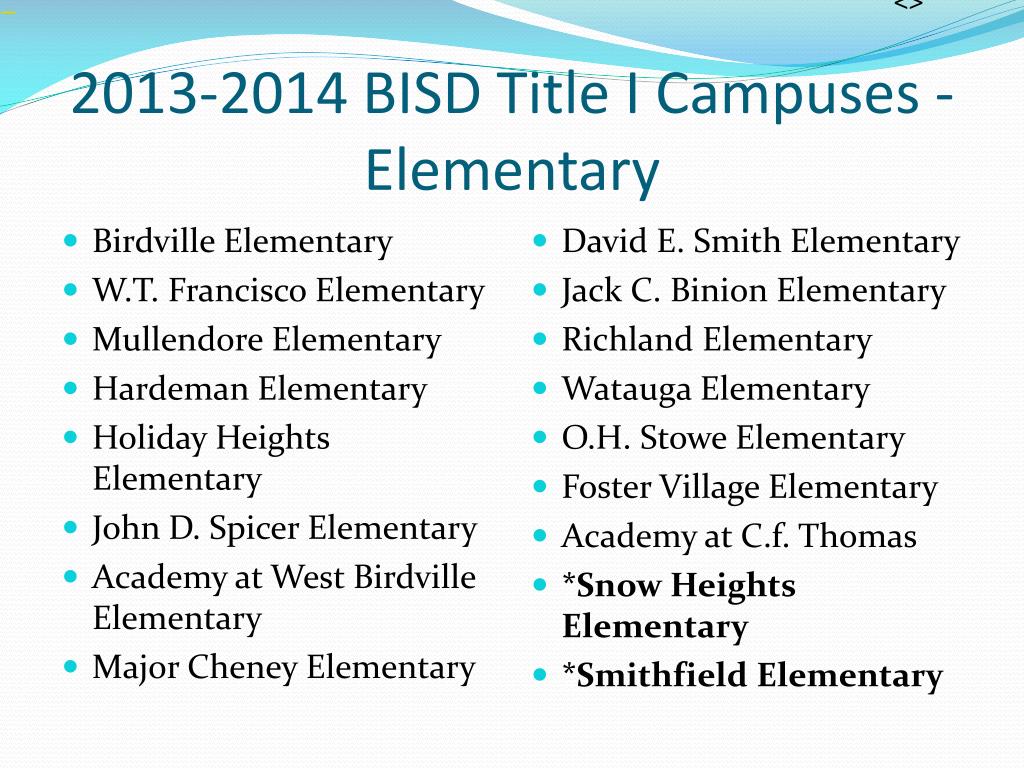 <>

2013-2014 BISD Title I Campuses - Elementary

- Birdville Elementary
- W.T. Francisco Elementary
- Mullendore Elementary
- Hardeman Elementary
- Holiday Heights Elementary
- John D. Spicer Elementary
- Academy at West Birdville Elementary
- Major Cheney Elementary

- David E. Smith Elementary
- Jack C. Binion Elementary
- Richland Elementary
- Watauga Elementary
- O.H. Stowe Elementary
- Foster Village Elementary
- Academy at C.f. Thomas
- *Snow Heights Elementary
- *Smithfield Elementary